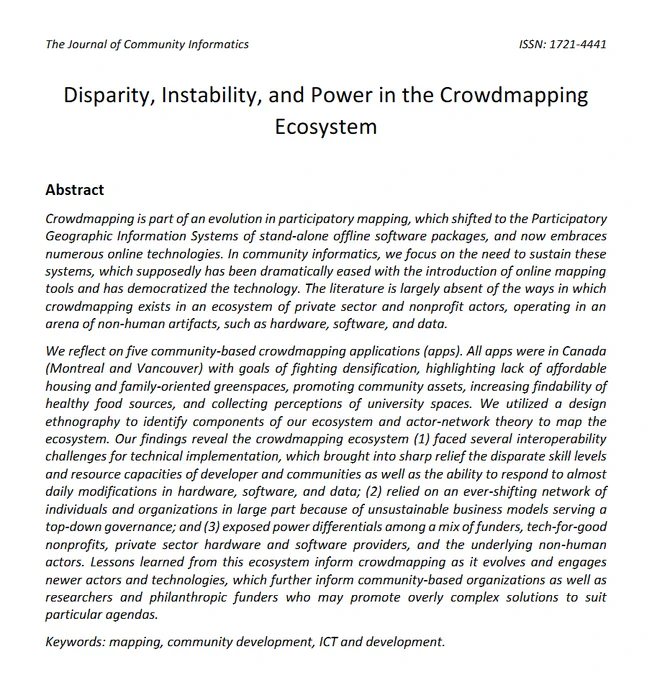 The Journal of Community Informatics ISSN: 1721-4441

Disparity, Instability, and Power in the Crowdmapping Ecosystem

Abstract

Crowdmapping is part of an evolution in participatory mapping, which shifted to the Participatory Geographic Information Systems of stand-alone offline software packages, and now embraces numerous online technologies. In community informatics, we focus on the need to sustain these systems, which supposedly has been dramatically eased with the introduction of online mapping tools and has democratized the technology. The literature is largely absent of the ways in which crowdmapping exists in an ecosystem of private sector and nonprofit actors, operating in an arena of non-human artifacts, such as hardware, software, and data.

We reflect on five community-based crowdmapping applications (apps). All apps were in Canada (Montreal and Vancouver) with goals of fighting densification, highlighting lack of affordable housing and family-oriented greenspaces, promoting community assets, increasing findability of healthy food sources, and collecting perceptions of university spaces. We utilized a design ethnography to identify components of our ecosystem and actor-network theory to map the ecosystem. Our findings reveal the crowdmapping ecosystem (1) faced several interoperability challenges for technical implementation, which brought into sharp relief the disparate skill levels and resource capacities of developer and communities as well as the ability to respond to almost daily modifications in hardware, software, and data; (2) relied on an ever-shifting network of individuals and organizations in large part because of unsustainable business models serving a top-down governance; and (3) exposed power differentials among a mix of funders, tech-for-good nonprofits, private sector hardware and software providers, and the underlying non-human actors. Lessons learned from this ecosystem inform crowdmapping as it evolves and engages newer actors and technologies, which further inform community-based organizations as well as researchers and philanthropic funders who may promote overly complex solutions to suit particular agendas.

Keywords: mapping, community development, ICT and development.